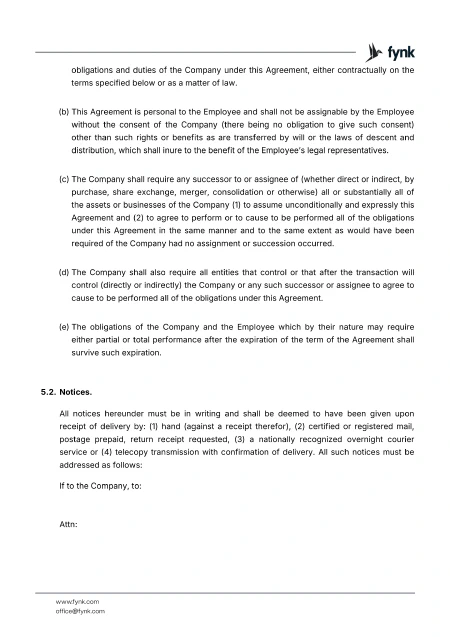 fynk

obligations and duties of the Company under this Agreement, either contractually on the terms specified below or as a matter of law.

(b) This Agreement is personal to the Employee and shall not be assignable by the Employee without the consent of the Company (there being no obligation to give such consent) other than such rights or benefits as are transferred by will or the laws of descent and distribution, which shall inure to the benefit of the Employee's legal representatives.

(c) The Company shall require any successor to or assignee of (whether direct or indirect, by purchase, share exchange, merger, consolidation or otherwise) all or substantially all of the assets or businesses of the Company (1) to assume unconditionally and expressly this Agreement and (2) to agree to perform or to cause to be performed all of the obligations under this Agreement in the same manner and to the same extent as would have been required of the Company had no assignment or succession occurred.

(d) The Company shall also require all entities that control or that after the transaction will control (directly or indirectly) the Company or any such successor or assignee to agree to cause to be performed all of the obligations under this Agreement.

(e) The obligations of the Company and the Employee which by their nature may require either partial or total performance after the expiration of the term of the Agreement shall survive such expiration.

5.2. Notices.

All notices hereunder must be in writing and shall be deemed to have been given upon receipt of delivery by: (1) hand (against a receipt therefor), (2) certified or registered mail, postage prepaid, return receipt requested, (3) a nationally recognized overnight courier service or (4) telecopy transmission with confirmation of delivery. All such notices must be addressed as follows:

If to the Company, to:

Attn:

www.fynk.com
office@fynk.com